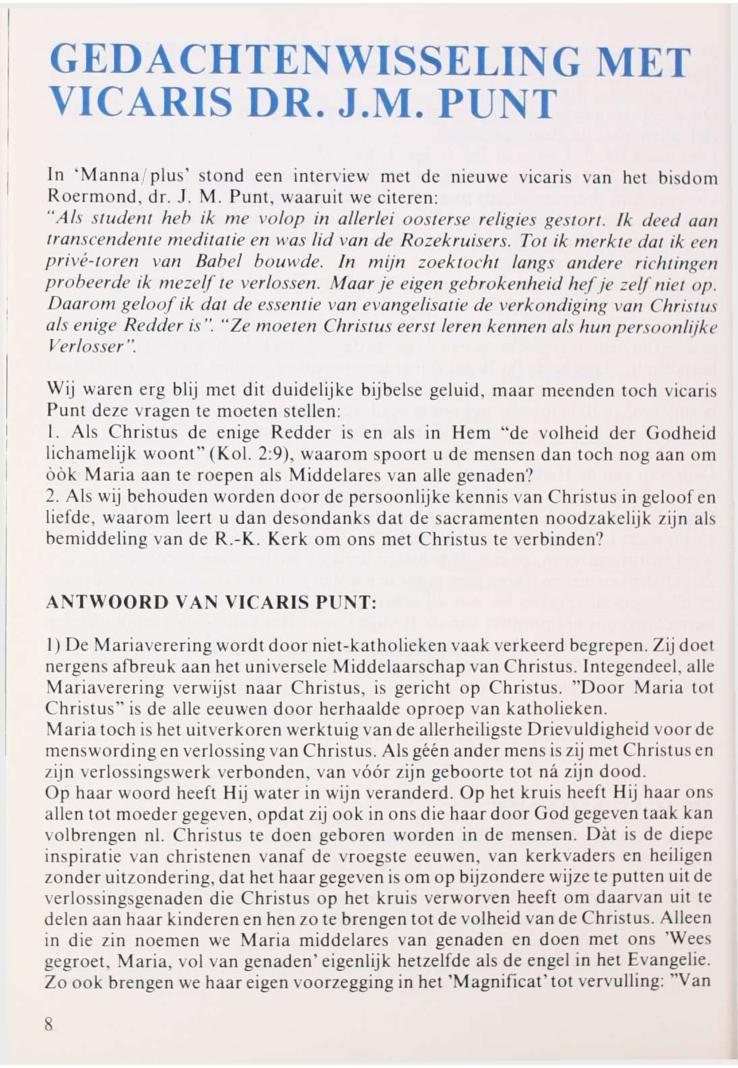 GEDACHTENWISSELING MET VICARIS DR. J.M. PUNT

In 'Manna/plus' stond een interview met de nieuwe vicaris van het bisdom Roermond, dr. J. M. Punt, waaruit we citeren:
"Als student heb ik me volop in allerlei oosterse religies gestort. Ik deed aan transcendente meditatie en was lid van de Rozekruisers. Tot ik merkte dat ik een privé-toren van Babel bouwde. In mijn zoektocht langs andere richtingen probeerde ik mezelf te verlossen. Maar je eigen gebrokenheid hef je zelf niet op. Daarom geloof ik dat de essentie van evangelisatie de verkondiging van Christus als enige Redder is". "Ze moeten Christus eerst leren kennen als hun persoonlijke Verlosser".

Wij waren erg blij met dit duidelijke bijbelse geluid, maar meenden toch vicaris Punt deze vragen te moeten stellen:
1. Als Christus de enige Redder is en als in Hem "de volheid der Godheid lichamelijk woont" (Kol. 2:9), waarom spoort u de mensen dan toch nog aan om òòk Maria aan te roepen als Middelares van alle genaden?
2. Als wij behouden worden door de persoonlijke kennis van Christus in geloof en liefde, waarom leert u dan desondanks dat de sacramenten noodzakelijk zijn als bemiddeling van de R.-K. Kerk om ons met Christus te verbinden?

ANTWOORD VAN VICARIS PUNT:

1) De Mariaverering wordt door niet-katholieken vaak verkeerd begrepen. Zij doet nergens afbreuk aan het universele Middelaarschap van Christus. Integendeel, alle Mariaverering verwijst naar Christus, is gericht op Christus. "Door Maria tot Christus" is de alle eeuwen door herhaalde oproep van katholieken.
Maria toch is het uitverkoren werktuig van de allerheiligste Drievuldigheid voor de menswording en verlossing van Christus. Als géén ander mens is zij met Christus en zijn verlossingswerk verbonden, van vóór zijn geboorte tot ná zijn dood.
Op haar woord heeft Hij water in wijn veranderd. Op het kruis heeft Hij haar ons allen tot moeder gegeven, opdat zij ook in ons die haar door God gegeven taak kan volbrengen nl. Christus te doen geboren worden in de mensen. Dàt is de diepe inspiratie van christenen vanaf de vroegste eeuwen, van kerkvaders en heiligen zonder uitzondering, dat het haar gegeven is om op bijzondere wijze te putten uit de verlossingsgenaden die Christus op het kruis verworven heeft om daarvan uit te delen aan haar kinderen en hen zo te brengen tot de volheid van de Christus. Alleen in die zin noemen we Maria middelares van genaden en doen met ons 'Wees gegroet, Maria, vol van genaden' eigenlijk hetzelfde als de engel in het Evangelie. Zo ook brengen we haar eigen voorzegging in het 'Magnificat' tot vervulling: "Van

8